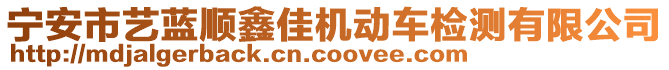 宁安市艺蓝顺鑫佳机动车检测有限公司
http://mdjalgerback.cn.coovee.com